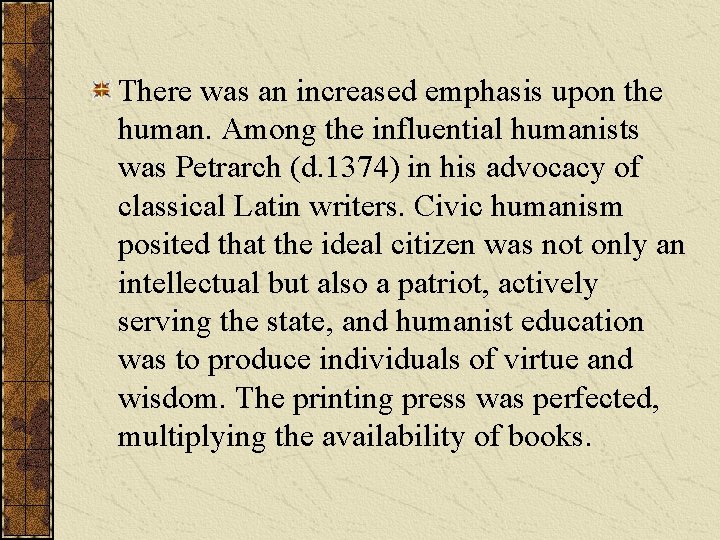 There was an increased emphasis upon the human. Among the influential humanists was Petrarch (d.1374) in his advocacy of classical Latin writers. Civic humanism posited that the ideal citizen was not only an intellectual but also a patriot, actively serving the state, and humanist education was to produce individuals of virtue and wisdom. The printing press was perfected, multiplying the availability of books.